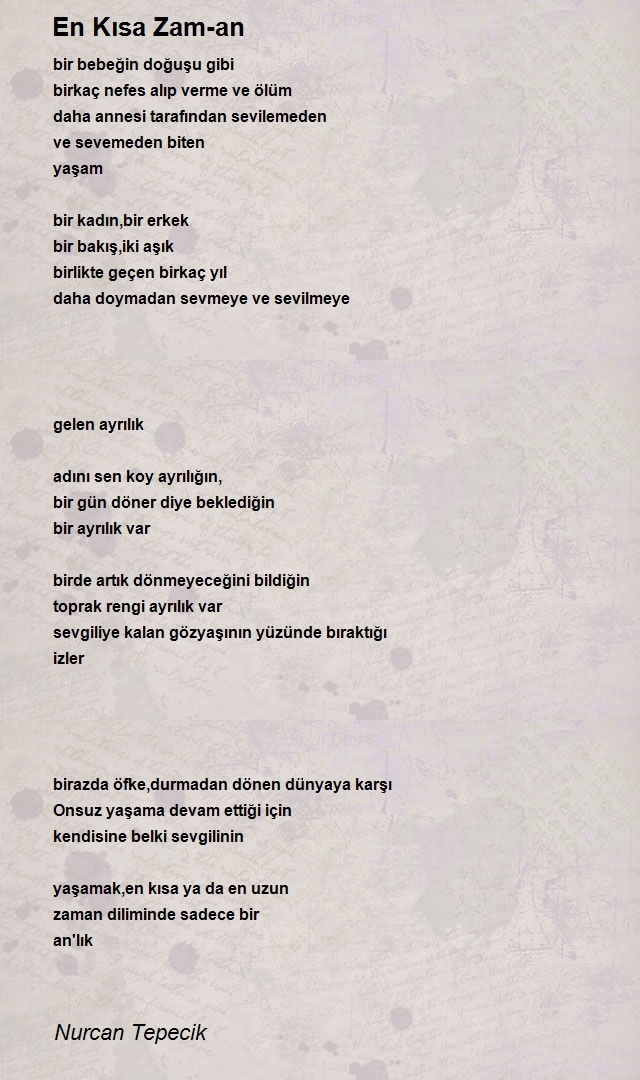 En Kısa Zam-an

bir bebeğin doğuşu gibi
birkaç nefes alıp verme ve ölüm
daha annesi tarafından sevilemeden
ve sevemeden biten
yaşam

bir kadın,bir erkek
bir bakış,iki aşık
birlikte geçen birkaç yıl
daha doymadan sevmeye ve sevilmeye

gelen ayrılık

adını sen koy ayrılığın,
bir gün döner diye beklediğin
bir ayrılık var

birde artık dönmeyeceğini bildiğin
toprak rengi ayrılık var
sevgiliye kalan gözyaşının yüzünde bıraktığı
izler

birazda öfke,durmadan dönen dünyaya karşı
Onsuz yaşama devam ettiği için
kendisine belki sevgilinin

yaşamak,en kısa ya da en uzun
zaman diliminde sadece bir
an'lık

Nurcan Tepecik